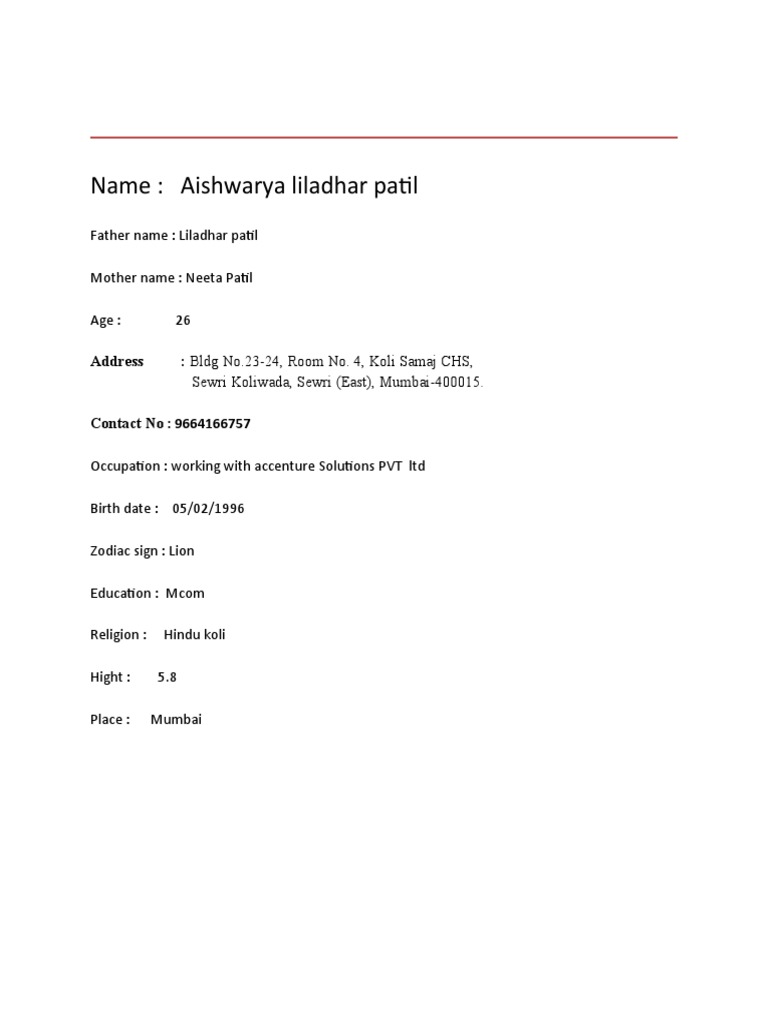 Name : Aishwarya liladhar patil

Father name : Liladhar patil

Mother name : Neeta Patil

Age : 26

Address : Bldg No.23-24, Room No. 4, Koli Samaj CHS, Sewri Koliwada, Sewri (East), Mumbai-400015.

Contact No : 9664166757

Occupation : working with accenture Solutions PVT ltd

Birth date : 05/02/1996

Zodiac sign : Lion

Education : Mcom

Religion : Hindu koli

Hight : 5.8

Place : Mumbai